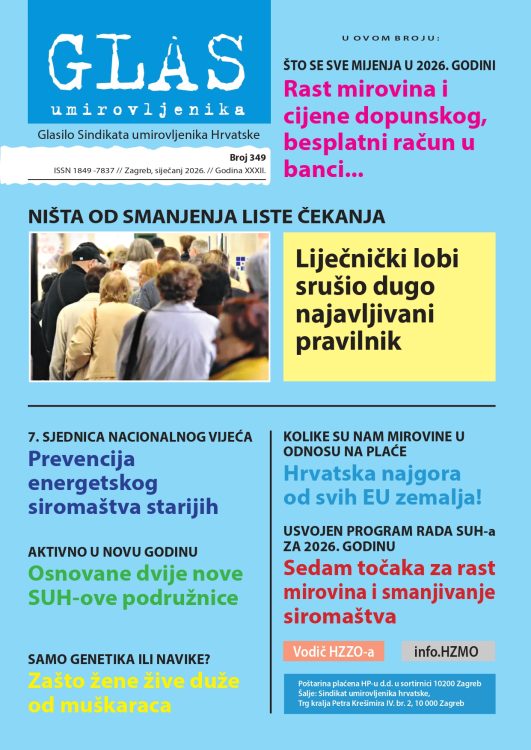 GLAS
umirovljenika

Glasilo Sindikata umirovljenika Hrvatske

Broj 349
ISSN 1849 -7837 // Zagreb, siječanj 2026. // Godina XXXII.

U OVOM BROJU:

ŠTO SE SVE MIJENJA U 2026. GODINI
Rast mirovina i cijene dopunskog, besplatni račun u banci...

NIŠTA OD SMANJENJA LISTE ČEKANJA
Liječnički lobi srušio dugo najavljivani pravilnik

7. SJEDNICA NACIONALNOG VIJEĆA
Prevencija energetskog siromaštva starijih

AKTIVNO U NOVU GODINU
Osnovane dvije nove SUH-ove podružnice

SAMO GENETIKA ILI NAVIKE?
Zašto žene žive duže od muškaraca

KOLIKE SU NAM MIROVINE U ODNOSU NA PLAĆE
Hrvatska najgora od svih EU zemalja!

USVOJEN PROGRAM RADA SUH-a ZA 2026. GODINU
Sedam točaka za rast mirovina i smanjivanje siromaštva

Vodič HZZO-a

info.HZMO

Poštarina plaćena HP-u d.d. u sortirnici 10200 Zagreb
Šalje: Sindikat umirovljenika hrvatske,
Trg kralja Petra Krešimira IV. br. 2, 10 000 Zagreb